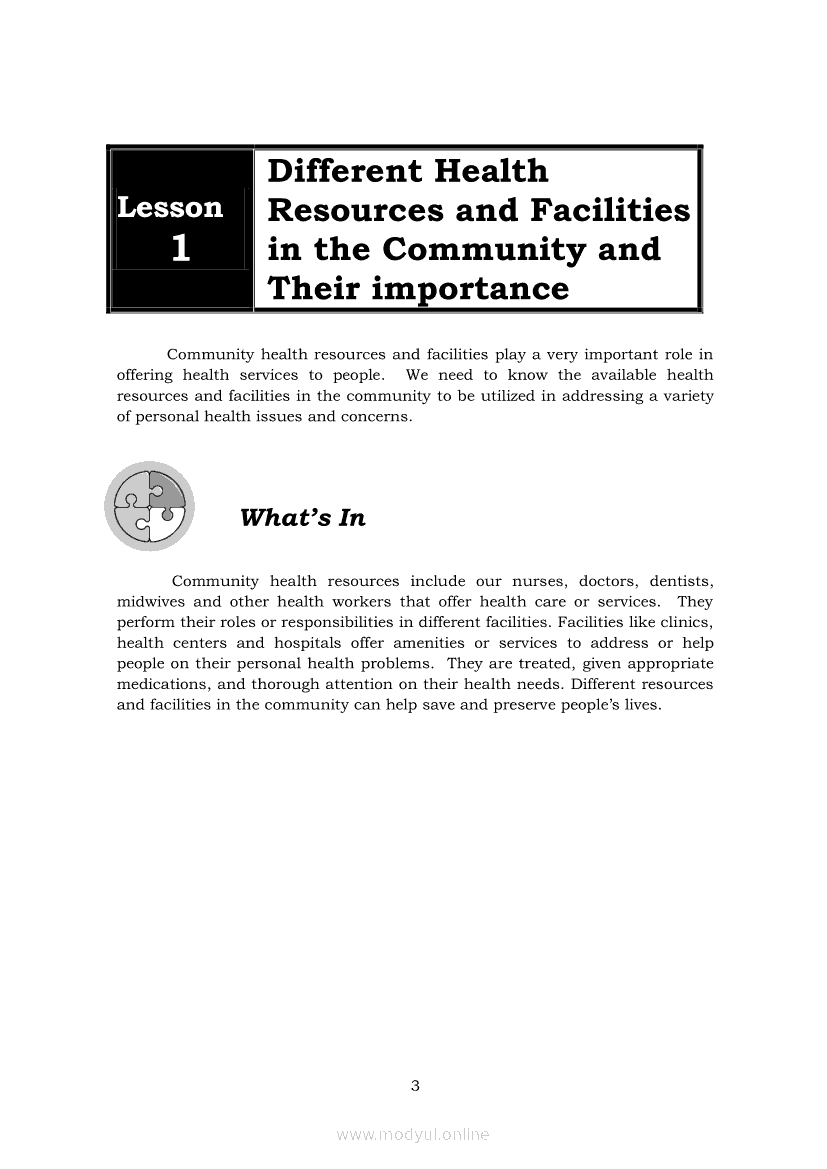 Lesson 1

Different Health Resources and Facilities in the Community and Their importance

Community health resources and facilities play a very important role in offering health services to people. We need to know the available health resources and facilities in the community to be utilized in addressing a variety of personal health issues and concerns.

What's In

Community health resources include our nurses, doctors, dentists, midwives and other health workers that offer health care or services. They perform their roles or responsibilities in different facilities. Facilities like clinics, health centers and hospitals offer amenities or services to address or help people on their personal health problems. They are treated, given appropriate medications, and thorough attention on their health needs. Different resources and facilities in the community can help save and preserve people's lives.

3

www.modyul.online